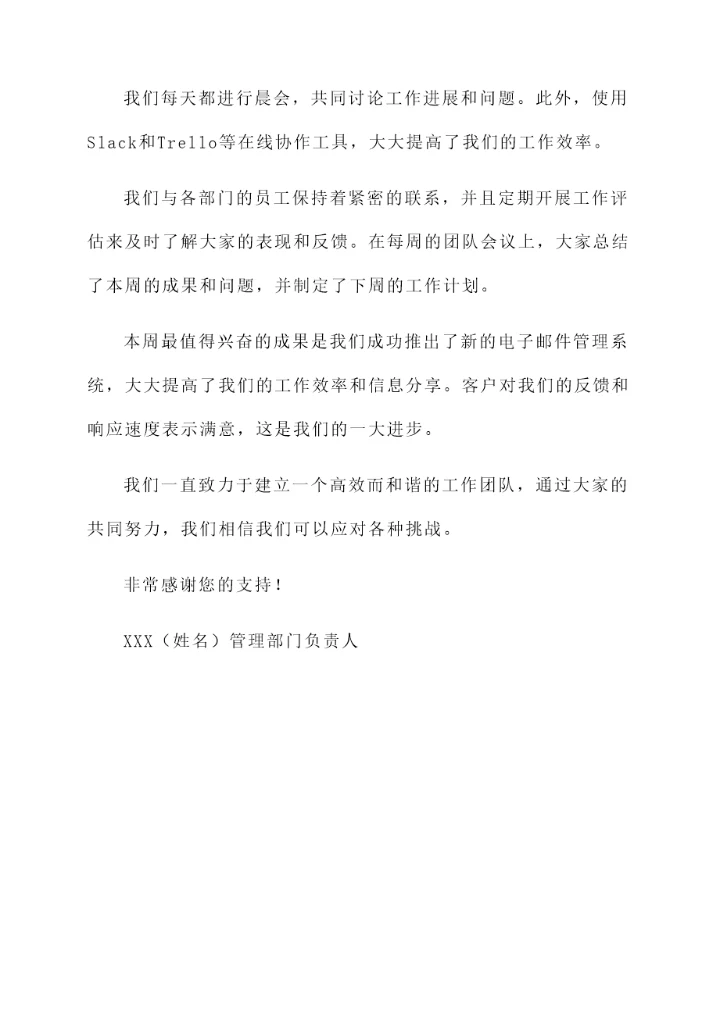 我们每天都进行晨会，共同讨论工作进展和问题。此外，使用Slack和Trello等在线协作工具，大大提高了我们的工作效率。

我们与各部门的员工保持着紧密的联系，并且定期开展工作评估来及时了解大家的表现和反馈。在每周的团队会议上，大家总结了本周的成果和问题，并制定了下周的工作计划。

本周最值得兴奋的成果是我们成功推出了新的电子邮件管理系统，大大提高了我们的工作效率和信息分享。客户对我们的反馈和响应速度表示满意，这是我们的一大进步。

我们一直致力于建立一个高效而和谐的工作团队，通过大家的共同努力，我们相信我们可以应对各种挑战。

非常感谢您的支持！

XXX（姓名）管理部门负责人